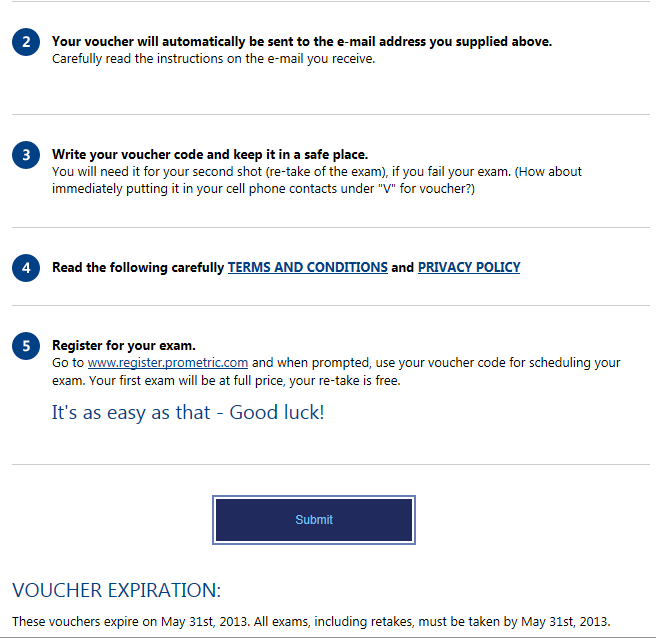 2 Your voucher will automatically be sent to the e-mail address you supplied above.
Carefully read the instructions on the e-mail you receive.

3 Write your voucher code and keep it in a safe place.
You will need it for your second shot (re-take of the exam), if you fail your exam. (How about immediately putting it in your cell phone contacts under "V" for voucher?)

4 Read the following carefully TERMS AND CONDITIONS and PRIVACY POLICY

5 Register for your exam.
Go to www.register.prometric.com and when prompted, use your voucher code for scheduling your exam. Your first exam will be at full price, your re-take is free.

It's as easy as that - Good luck!

Submit

VOUCHER EXPIRATION:

These vouchers expire on May 31st, 2013. All exams, including retakes, must be taken by May 31st, 2013.